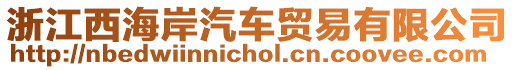 浙江西海岸汽车贸易有限公司
http://nbedwiinnichol.cn.coovee.com